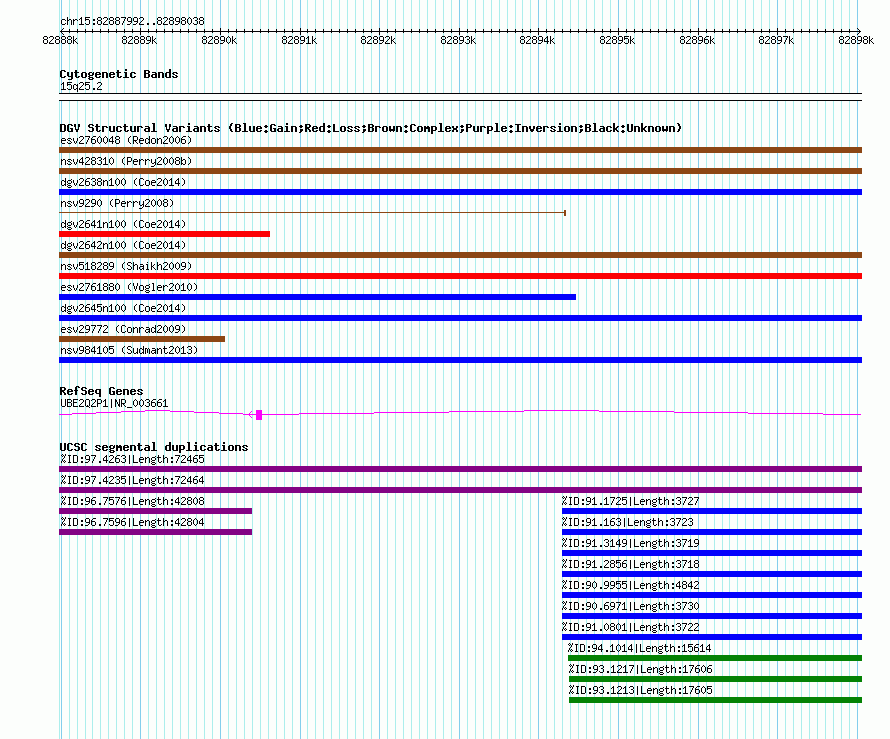 chr15:82887992..82898038
82888k 82889k 82890k 82891k 82892k 82893k 82894k 82895k 82896k 82897k 82898k

Cytogenetic Bands
15q25.2

DGV Structural Variants (Blue:Gain;Red:Loss;Brown:Complex;Purple:Inversion;Black:Unknown)
esv2760048 (Redon2006)
nsv428310 (Perry2008b)
dgv2638n100 (Coe2014)
nsv9290 (Perry2008)
dgv2641n100 (Coe2014)
dgv2642n100 (Coe2014)
nsv518289 (Shaikh2009)
esv2761880 (Vogler2010)
dgv2645n100 (Coe2014)
esv29772 (Conrad2009)
nsv984105 (Sudmant2013)

RefSeq Genes
UBE2Q2P1|NR_003661

UCSC segmental duplications
%ID:97.4263|Length:72465
%ID:97.4235|Length:72464
%ID:96.7576|Length:42808
%ID:96.7596|Length:42804
%ID:91.1725|Length:3727
%ID:91.163|Length:3723
%ID:91.3149|Length:3719
%ID:91.2856|Length:3718
%ID:90.9955|Length:4842
%ID:90.6971|Length:3730
%ID:91.0801|Length:3722
%ID:94.1014|Length:15614
%ID:93.1217|Length:17606
%ID:93.1213|Length:17605